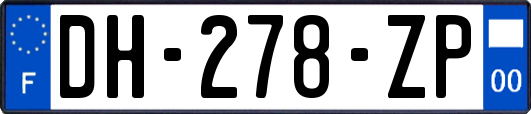 F
DH-278-ZP
00